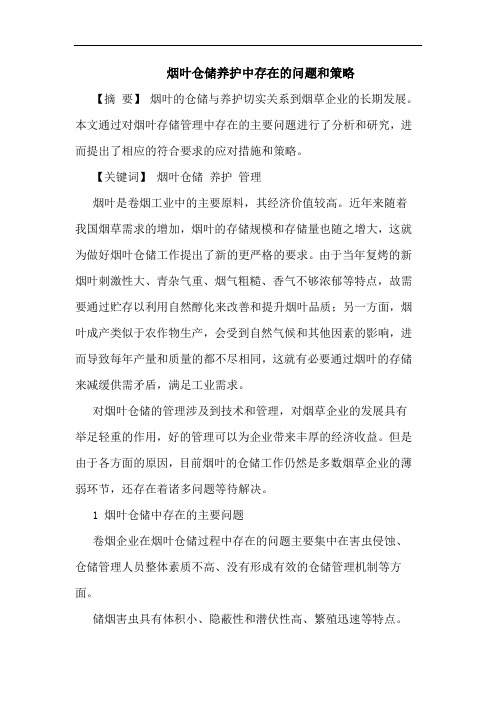 烟叶仓储养护中存在的问题和策略

【摘 要】 烟叶的仓储与养护切实关系到烟草企业的长期发展。本文通过对烟叶存储管理中存在的主要问题进行了分析和研究，进而提出了相应的符合要求的应对措施和策略。

【关键词】 烟叶仓储 养护 管理

烟叶是卷烟工业中的主要原料，其经济价值较高。近年来随着我国烟草需求的增加，烟叶的存储规模和存储量也随之增大，这就为做好烟叶仓储工作提出了新的更严格的要求。由于当年复烤的新烟叶刺激性大、青杂气重、烟气粗糙、香气不够浓郁等特点，故需要通过贮存以利用自然醇化来改善和提升烟叶品质；另一方面，烟叶成产类似于农作物生产，会受到自然气候和其他因素的影响，进而导致每年产量和质量的都不尽相同，这就有必要通过烟叶的存储来减缓供需矛盾，满足工业需求。

对烟叶仓储的管理涉及到技术和管理，对烟草企业的发展具有举足轻重的作用，好的管理可以为企业带来丰厚的经济收益。但是由于各方面的原因，目前烟叶的仓储工作仍然是多数烟草企业的薄弱环节，还存在着诸多问题等待解决。

1 烟叶仓储中存在的主要问题

卷烟企业在烟叶仓储过程中存在的问题主要集中在害虫侵蚀、仓储管理人员整体素质不高、没有形成有效的仓储管理机制等方面。

储烟害虫具有体积小、隐蔽性和潜伏性高、繁殖迅速等特点。